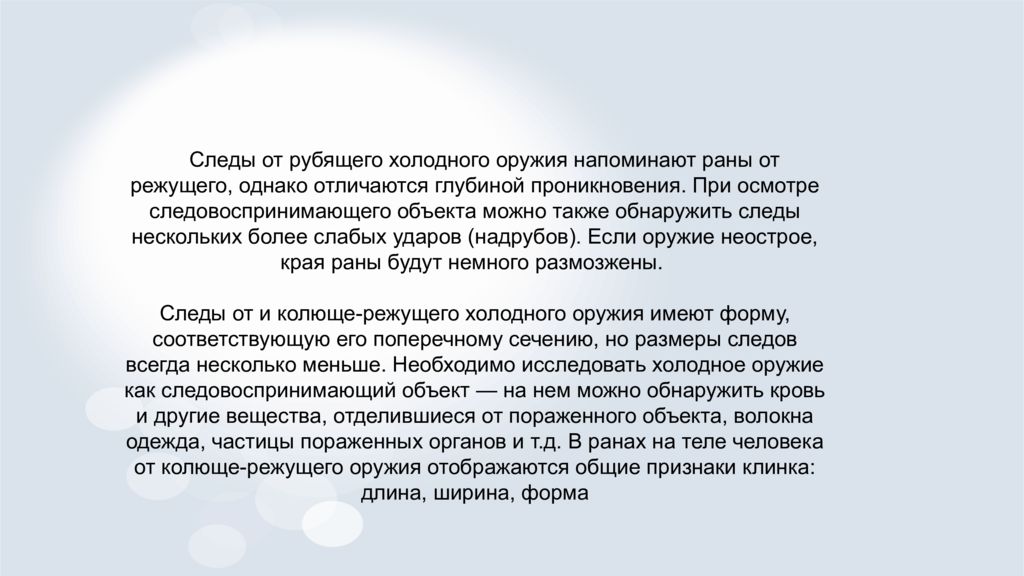 Следы от рубящего холодного оружия напоминают раны от режущего, однако отличаются глубиной проникновения. При осмотре следовоспринимающего объекта можно также обнаружить следы нескольких более слабых ударов (надрубов). Если оружие неострое, края раны будут немного размозжены.

Следы от и колюще-режущего холодного оружия имеют форму, соответствующую его поперечному сечению, но размеры следов всегда несколько меньше. Необходимо исследовать холодное оружие как следовоспринимающий объект — на нем можно обнаружить кровь и другие вещества, отделившиеся от пораженного объекта, волокна одежда, частицы пораженных органов и т.д. В ранах на теле человека от колюще-режущего оружия отображаются общие признаки клинка: длина, ширина, форма